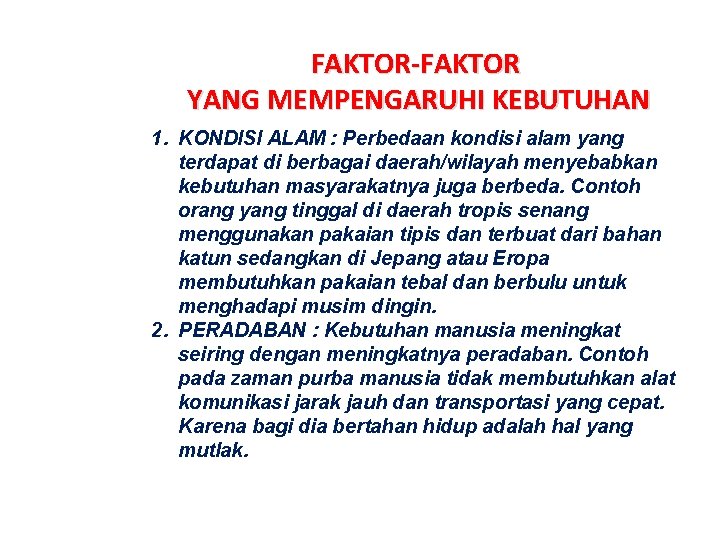 FAKTOR-FAKTOR
YANG MEMPENGARUHI KEBUTUHAN

1. KONDISI ALAM : Perbedaan kondisi alam yang terdapat di berbagai daerah/wilayah menyebabkan kebutuhan masyarakatnya juga berbeda. Contoh orang yang tinggal di daerah tropis senang menggunakan pakaian tipis dan terbuat dari bahan katun sedangkan di Jepang atau Eropa membutuhkan pakaian tebal dan berbulu untuk menghadapi musim dingin.
2. PERADABAN : Kebutuhan manusia meningkat seiring dengan meningkatnya peradaban. Contoh pada zaman purba manusia tidak membutuhkan alat komunikasi jarak jauh dan transportasi yang cepat. Karena bagi dia bertahan hidup adalah hal yang mutlak.